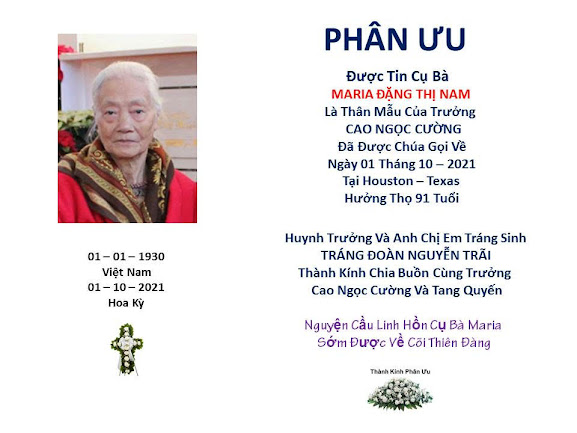 01 – 01 – 1930
Việt Nam
01 – 10 – 2021
Hoa Kỳ

PHÂN ƯU

Được Tin Cụ Bà
MARIA ĐẶNG THỊ NAM
Là Thân Mẫu Của Trưởng
CAO NGỌC CƯỜNG
Đã Được Chúa Gọi Về
Ngày 01 Tháng 10 – 2021
Tại Houston – Texas
Hưởng Thọ 91 Tuổi

Huynh Trưởng Và Anh Chị Em Tráng Sinh
TRÁNG ĐOÀN NGUYỄN TRÃI
Thành Kính Chia Buồn Cùng Trưởng
Cao Ngọc Cường Và Tang Quyến

Nguyện Cầu Linh Hồn Cụ Bà Maria
Sớm Được Về Cõi Thiên Đàng

Thành Kính Phân Ưu